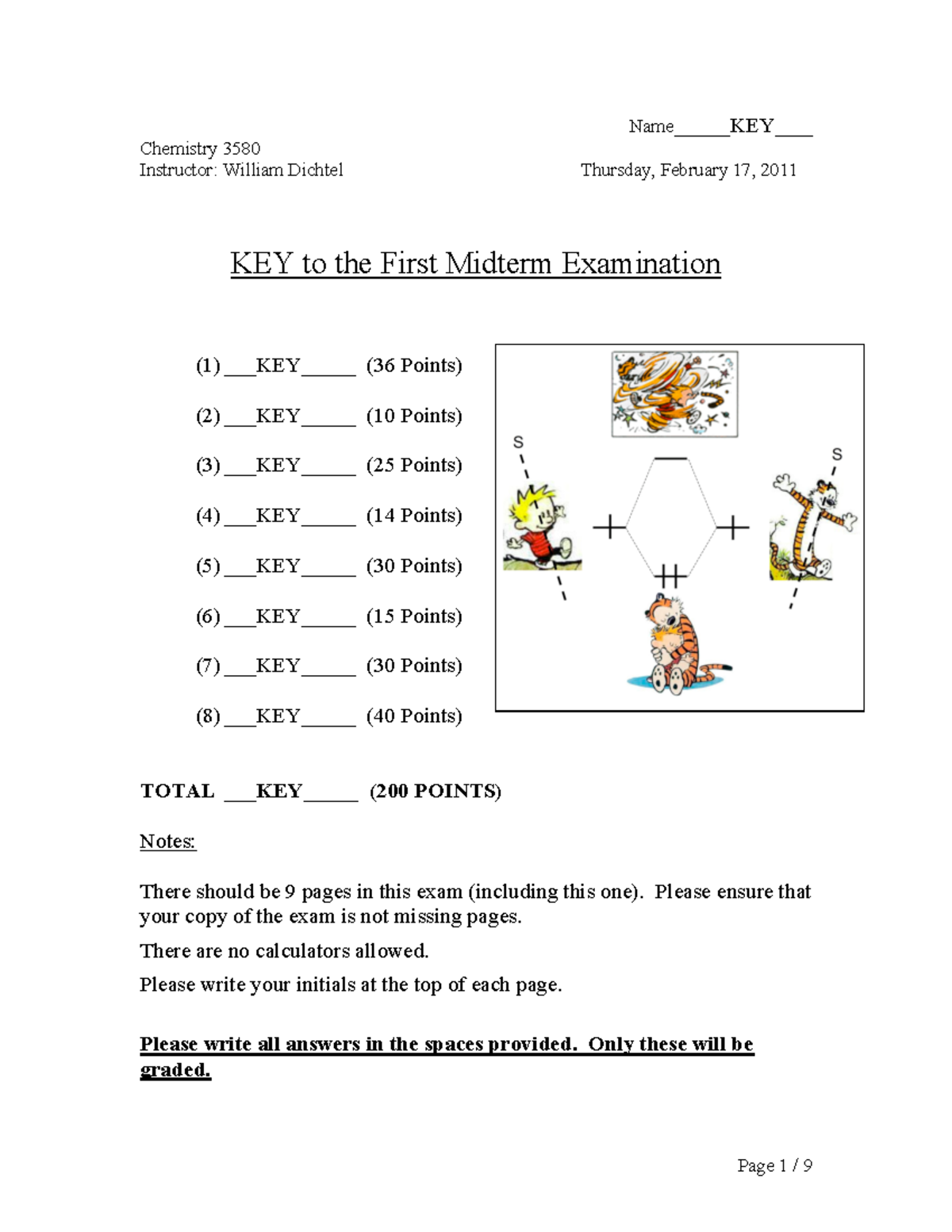 Name______KEY____

Chemistry 3580
Instructor: William Dichtel

Thursday, February 17, 2011

KEY to the First Midterm Examination

(1) ___KEY_____ (36 Points)

(2) ___KEY_____ (10 Points)

(3) ___KEY_____ (25 Points)

(4) ___KEY_____ (14 Points)

(5) ___KEY_____ (30 Points)

(6) ___KEY_____ (15 Points)

(7) ___KEY_____ (30 Points)

(8) ___KEY_____ (40 Points)

S

S

TOTAL ___KEY_____ (200 POINTS)

Notes:

There should be 9 pages in this exam (including this one). Please ensure that your copy of the exam is not missing pages.

There are no calculators allowed.

Please write your initials at the top of each page.

Please write all answers in the spaces provided. Only these will be graded.

Page 1 / 9